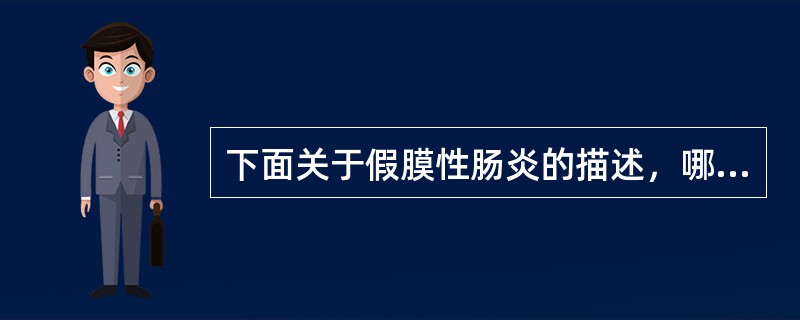 下面关于假膜性肠炎的描述，哪...